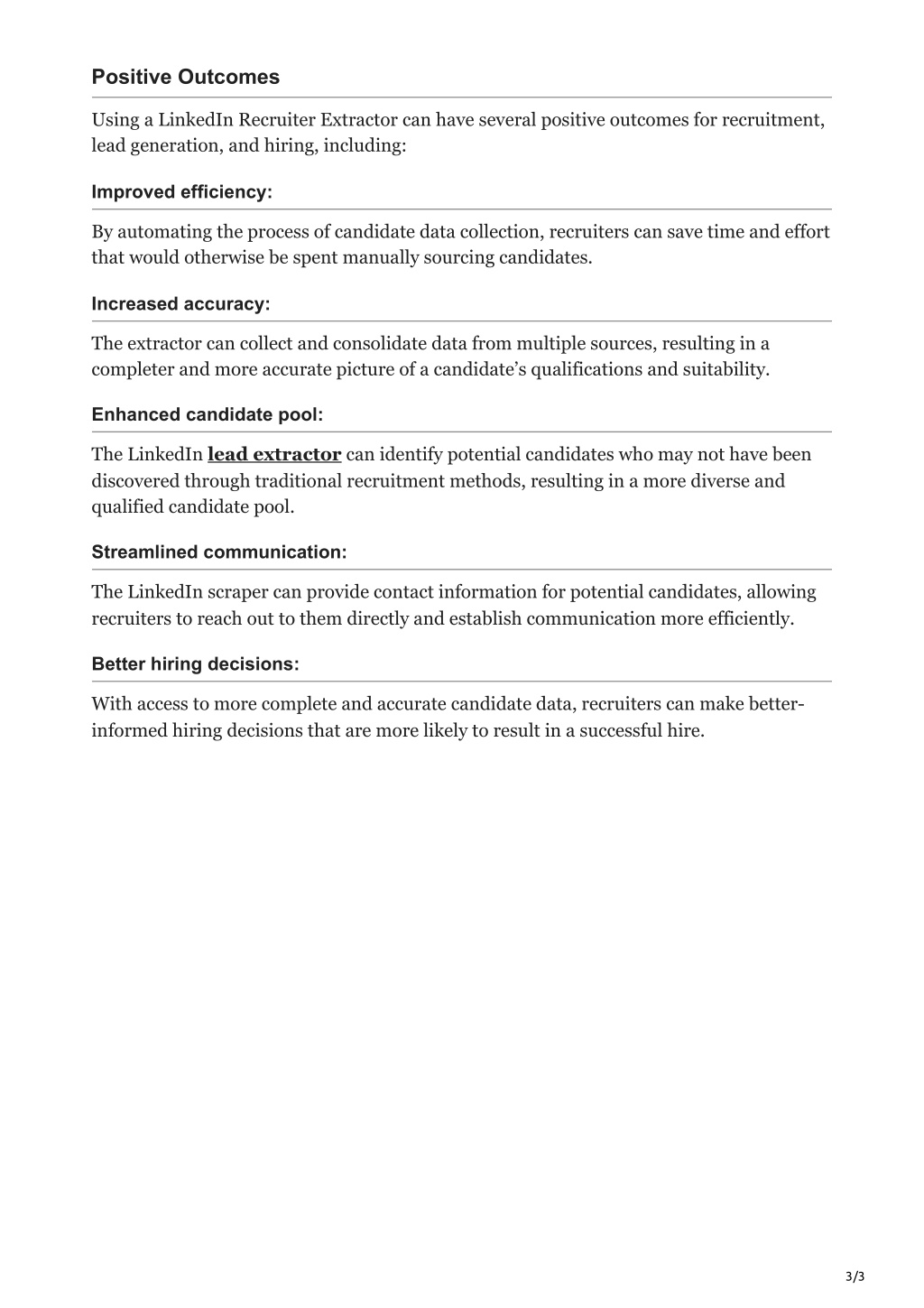 Positive Outcomes

Using a LinkedIn Recruiter Extractor can have several positive outcomes for recruitment, lead generation, and hiring, including:

Improved efficiency:

By automating the process of candidate data collection, recruiters can save time and effort that would otherwise be spent manually sourcing candidates.

Increased accuracy:

The extractor can collect and consolidate data from multiple sources, resulting in a completer and more accurate picture of a candidate's qualifications and suitability.

Enhanced candidate pool:

The LinkedIn lead extractor can identify potential candidates who may not have been discovered through traditional recruitment methods, resulting in a more diverse and qualified candidate pool.

Streamlined communication:

The LinkedIn scraper can provide contact information for potential candidates, allowing recruiters to reach out to them directly and establish communication more efficiently.

Better hiring decisions:

With access to more complete and accurate candidate data, recruiters can make better-informed hiring decisions that are more likely to result in a successful hire.

3/3